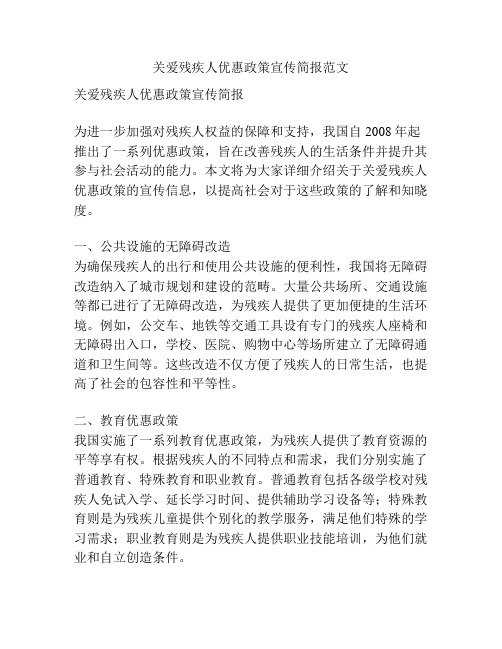 关爱残疾人优惠政策宣传简报范文

关爱残疾人优惠政策宣传简报

为进一步加强对残疾人权益的保障和支持，我国自 2008 年起推出了一系列优惠政策，旨在改善残疾人的生活条件并提升其参与社会活动的能力。本文将为大家详细介绍关于关爱残疾人优惠政策的宣传信息，以提高社会对于这些政策的了解和知晓度。

一、公共设施的无障碍改造
为确保残疾人的出行和使用公共设施的便利性，我国将无障碍改造纳入了城市规划和建设的范畴。大量公共场所、交通设施等都已进行了无障碍改造，为残疾人提供了更加便捷的生活环境。例如，公交车、地铁等交通工具设有专门的残疾人座椅和无障碍出入口，学校、医院、购物中心等场所建立了无障碍通道和卫生间等。这些改造不仅方便了残疾人的日常生活，也提高了社会的包容性和平等性。

二、教育优惠政策
我国实施了一系列教育优惠政策，为残疾人提供了教育资源的平等享有权。根据残疾人的不同特点和需求，我们分别实施了普通教育、特殊教育和职业教育。普通教育包括各级学校对残疾人免试入学、延长学习时间、提供辅助学习设备等；特殊教育则是为残疾儿童提供个别化的教学服务，满足他们特殊的学习需求；职业教育则是为残疾人提供职业技能培训，为他们就业和自立创造条件。